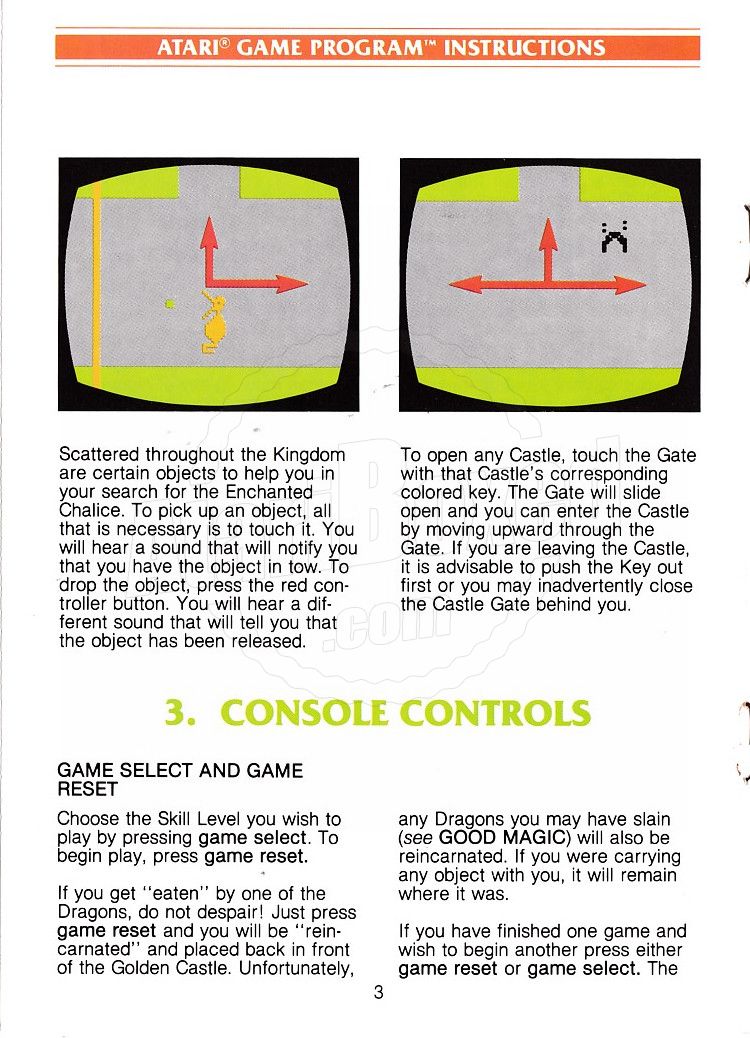 ATARI® GAME PROGRAM™ INSTRUCTIONS

Scattered throughout the Kingdom are certain objects to help you in your search for the Enchanted Chalice. To pick up an object, all that is necessary is to touch it. You will hear a sound that will notify you that you have the object in tow. To drop the object, press the red controller button. You will hear a different sound that will tell you that the object has been released.

To open any Castle, touch the Gate with that Castle's corresponding colored key. The Gate will slide open and you can enter the Castle by moving upward through the Gate. If you are leaving the Castle, it is advisable to push the Key out first or you may inadvertently close the Castle Gate behind you.

3. CONSOLE CONTROLS

GAME SELECT AND GAME RESET

Choose the Skill Level you wish to play by pressing game select. To begin play, press game reset.

If you get "eaten" by one of the Dragons, do not despair! Just press game reset and you will be "reincarnated" and placed back in front of the Golden Castle. Unfortunately, any Dragons you may have slain (see GOOD MAGIC) will also be reincarnated. If you were carrying any object with you, it will remain where it was.

If you have finished one game and wish to begin another press either game reset or game select. The

3